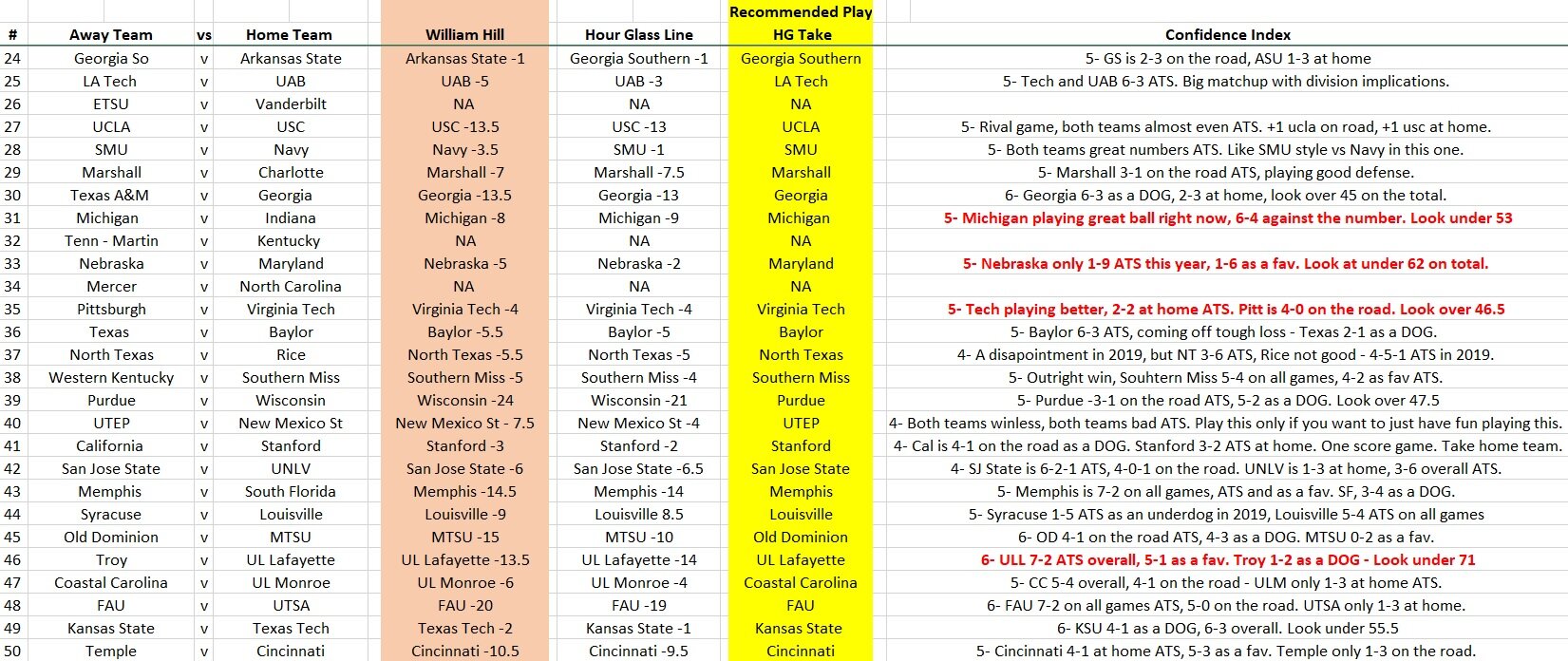 | # | Away Team | vs | Home Team | William Hill | Hour Glass Line | Recommended Play HG Take | Confidence Index |
|---|---|---|---|---|---|---|---|
| 24 | Georgia So | v | Arkansas State | Arkansas State -1 | Georgia Southern -1 | Georgia Southern | 5- GS is 2-3 on the road, ASU 1-3 at home |
| 25 | LA Tech | v | UAB | UAB -5 | UAB -3 | LA Tech | 5- Tech and UAB 6-3 ATS. Big matchup with division implications. |
| 26 | ETSU | v | Vanderbilt | NA | NA | NA | |
| 27 | UCLA | v | USC | USC -13.5 | USC -13 | UCLA | 5- Rival game, both teams almost even ATS. +1 ucla on road, +1 usc at home. |
| 28 | SMU | v | Navy | Navy -3.5 | SMU -1 | SMU | 5- Both teams great numbers ATS. Like SMU style vs Navy in this one. |
| 29 | Marshall | v | Charlotte | Marshall -7 | Marshall -7.5 | Marshall | 5- Marshall 3-1 on the road ATS, playing good defense. |
| 30 | Texas A&M | v | Georgia | Georgia -13.5 | Georgia -13 | Georgia | 6- Georgia 6-3 as a DOG, 2-3 at home, look over 45 on the total. |
| 31 | Michigan | v | Indiana | Michigan -8 | Michigan -9 | Michigan | 5- Michigan playing great ball right now, 6-4 against the number. Look under 53 |
| 32 | Tenn - Martin | v | Kentucky | NA | NA | NA | |
| 33 | Nebraska | v | Maryland | Nebraska -5 | Nebraska -2 | Maryland | 5- Nebraska only 1-9 ATS this year, 1-6 as a fav. Look at under 62 on total. |
| 34 | Mercer | v | North Carolina | NA | NA | NA | |
| 35 | Pittsburgh | v | Virginia Tech | Virginia Tech -4 | Virginia Tech -4 | Virginia Tech | 5- Tech playing better, 2-2 at home ATS. Pitt is 4-0 on the road. Look over 46.5 |
| 36 | Texas | v | Baylor | Baylor -5.5 | Baylor -5 | Baylor | 5- Baylor 6-3 ATS, coming off tough loss - Texas 2-1 as a DOG. |
| 37 | North Texas | v | Rice | North Texas -5.5 | North Texas -5 | North Texas | 4- A disapointment in 2019, but NT 3-6 ATS, Rice not good - 4-5-1 ATS in 2019. |
| 38 | Western Kentucky | v | Southern Miss | Southern Miss -5 | Southern Miss -4 | Southern Miss | 5- Outright win, Souhtern Miss 5-4 on all games, 4-2 as fav ATS. |
| 39 | Purdue | v | Wisconsin | Wisconsin -24 | Wisconsin -21 | Purdue | 5- Purdue -3-1 on the road ATS, 5-2 as a DOG. Look over 47.5 |
| 40 | UTEP | v | New Mexico St | New Mexico St - 7.5 | New Mexico St -4 | UTEP | 4- Both teams winless, both teams bad ATS. Play this only if you want to just have fun playing this. |
| 41 | California | v | Stanford | Stanford -3 | Stanford -2 | Stanford | 4- Cal is 4-1 on the road as a DOG. Stanford 3-2 ATS at home. One score game. Take home team. |
| 42 | San Jose State | v | UNLV | San Jose State -6 | San Jose State -6.5 | San Jose State | 4- SJ State is 6-2-1 ATS, 4-0-1 on the road. UNLV is 1-3 at home, 3-6 overall ATS. |
| 43 | Memphis | v | South Florida | Memphis -14.5 | Memphis -14 | Memphis | 5- Memphis is 7-2 on all games, ATS and as a fav. SF, 3-4 as a DOG. |
| 44 | Syracuse | v | Louisville | Louisville -9 | Louisville 8.5 | Louisville | 5- Syracuse 1-5 ATS as an underdog in 2019, Louisville 5-4 ATS on all games |
| 45 | Old Dominion | v | MTSU | MTSU -15 | MTSU -10 | Old Dominion | 6- OD 4-1 on the road ATS, 4-3 as a DOG. MTSU 0-2 as a fav. |
| 46 | Troy | v | UL Lafayette | UL Lafayette -13.5 | UL Lafayette -14 | UL Lafayette | 6- ULL 7-2 ATS overall, 5-1 as a fav. Troy 1-2 as a DOG - Look under 71 |
| 47 | Coastal Carolina | v | UL Monroe | UL Monroe -6 | UL Monroe -4 | Coastal Carolina | 5- CC 5-4 overall, 4-1 on the road - ULM only 1-3 at home ATS. |
| 48 | FAU | v | UTSA | FAU -20 | FAU -19 | FAU | 6- FAU 7-2 on all games ATS, 5-0 on the road. UTSA only 1-3 at home. |
| 49 | Kansas State | v | Texas Tech | Texas Tech -2 | Kansas State -1 | Kansas State | 6- KSU 4-1 as a DOG, 6-3 overall. Look under 55.5 |
| 50 | Temple | v | Cincinnati | Cincinnati -10.5 | Cincinnati -9.5 | Cincinnati | 5- Cincinnati 4-1 at home ATS, 5-3 as a fav. Temple only 1-3 on the road. |